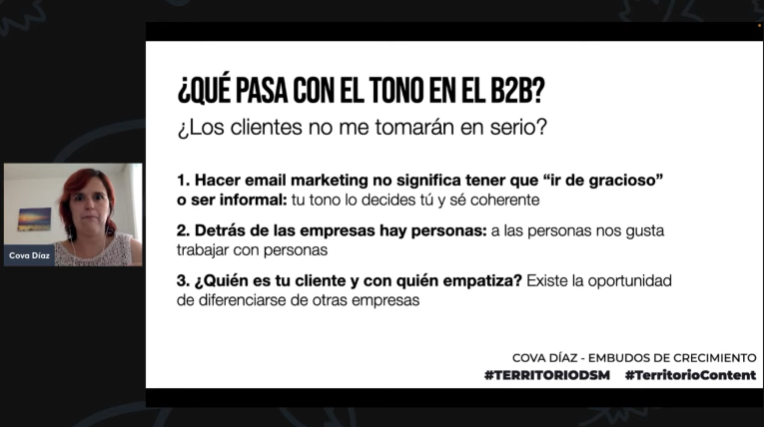 Cova Díaz

¿QUÉ PASA CON EL TONO EN EL B2B?
¿Los clientes no me tomarán en serio?

1. Hacer email marketing no significa tener que "ir de gracioso" o ser informal: tu tono lo decides tú y sé coherente

2. Detrás de las empresas hay personas: a las personas nos gusta trabajar con personas

3. ¿Quién es tu cliente y con quién empatiza? Existe la oportunidad de diferenciarse de otras empresas

COVA DÍAZ - EMBUDOS DE CRECIMIENTO
#TERRITORIODSM #TerritorioContent